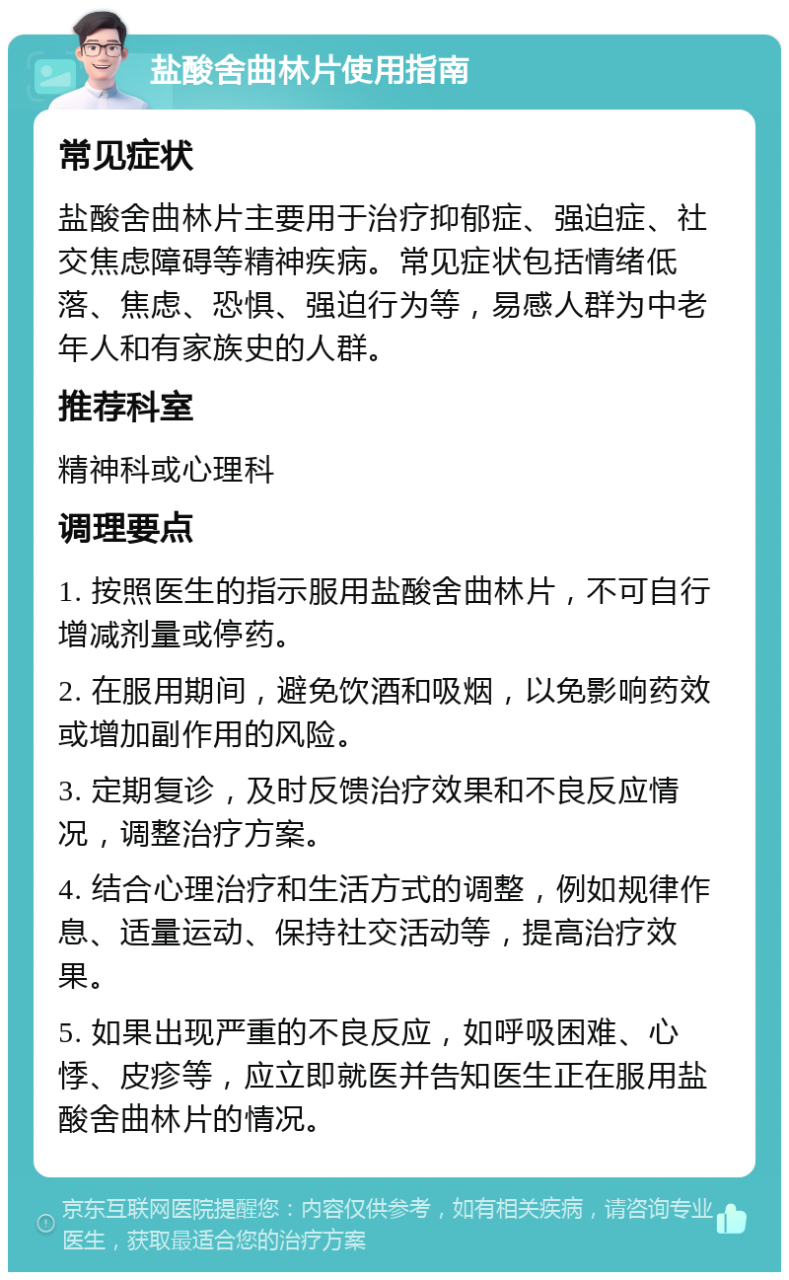 盐酸舍曲林片使用指南

常见症状

盐酸舍曲林片主要用于治疗抑郁症、强迫症、社交焦虑障碍等精神疾病。常见症状包括情绪低落、焦虑、恐惧、强迫行为等，易感人群为中老年人和有家族史的人群。

推荐科室

精神科或心理科

调理要点

1. 按照医生的指示服用盐酸舍曲林片，不可自行增减剂量或停药。

2. 在服用期间，避免饮酒和吸烟，以免影响药效或增加副作用的风险。

3. 定期复诊，及时反馈治疗效果和不良反应情况，调整治疗方案。

4. 结合心理治疗和生活方式的调整，例如规律作息、适量运动、保持社交活动等，提高治疗效果。

5. 如果出现严重的不良反应，如呼吸困难、心悸、皮疹等，应立即就医并告知医生正在服用盐酸舍曲林片的情况。

京东互联网医院提醒您：内容仅供参考，如有相关疾病，请咨询专业医生，获取最适合您的治疗方案